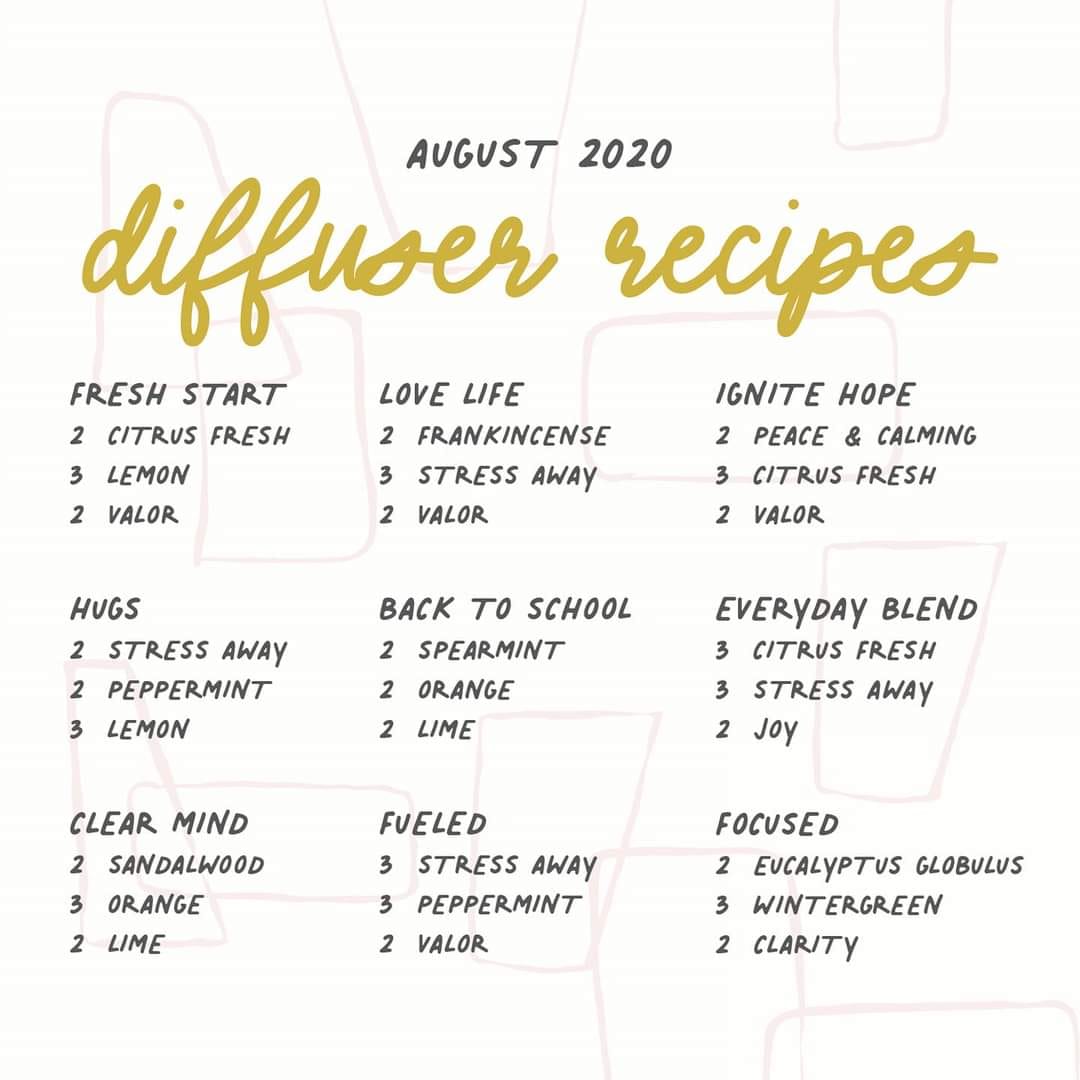 AUGUST 2020

diffuser recipes

FRESH START
2 CITRUS FRESH
3 LEMON
2 VALOR

HUGS
2 STRESS AWAY
2 PEPPERMINT
3 LEMON

CLEAR MIND
2 SANDALWOOD
3 ORANGE
2 LIME

LOVE LIFE
2 FRANKINCENSE
3 STRESS AWAY
2 VALOR

BACK TO SCHOOL
2 SPEARMINT
2 ORANGE
2 LIME

FUELED
3 STRESS AWAY
3 PEPPERMINT
2 VALOR

IGNITE HOPE
2 PEACE & CALMING
3 CITRUS FRESH
2 VALOR

EVERYDAY BLEND
3 CITRUS FRESH
3 STRESS AWAY
2 JOY

FOCUSED
2 EUCALYPTUS GLOBULUS
3 WINTERGREEN
2 CLARITY